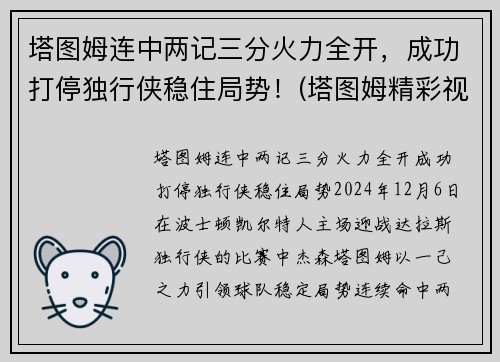 塔图姆连中两记三分火力全开，成功打停独行侠稳住局势！(塔图姆精彩视

塔图姆连中两记三分火力全开成功打停独行侠稳住局势2024年12月6日在波士顿凯尔特人主场迎战达拉斯独行侠的比赛中杰森塔图姆以一己之力引领球队稳定局势连续命中两